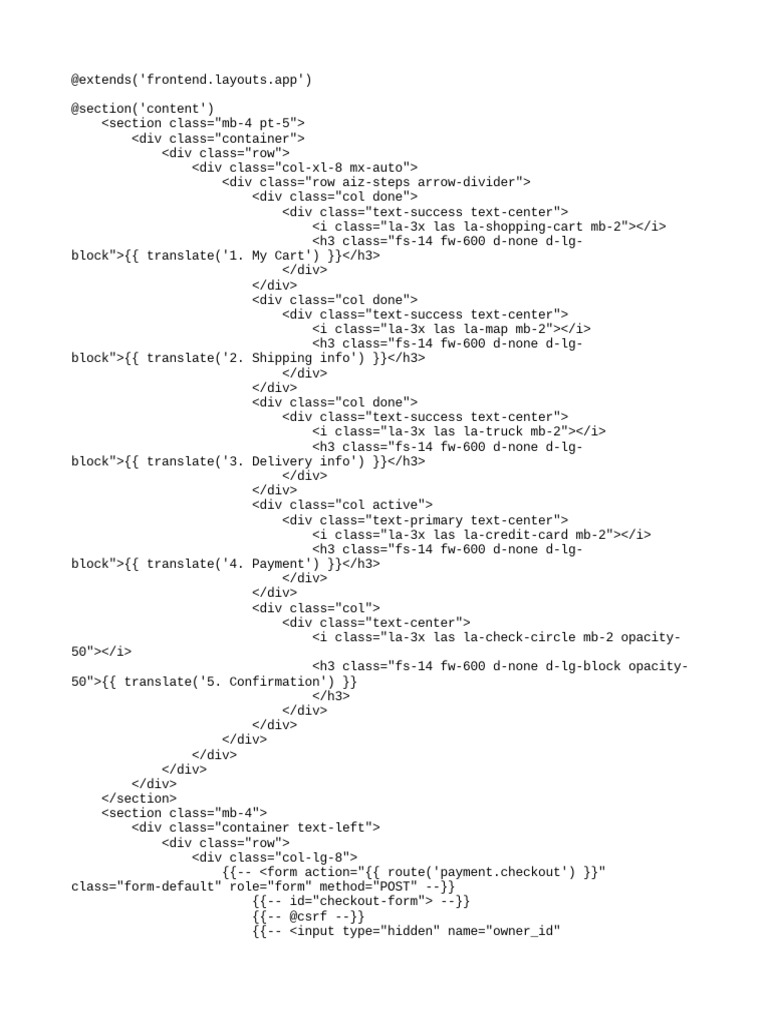 @extends('frontend.layouts.app')

@section('content')
    <section class="mb-4 pt-5">
        <div class="container">
            <div class="row">
                <div class="col-xl-8 mx-auto">
                    <div class="row aiz-steps arrow-divider">
                        <div class="col done">
                            <div class="text-success text-center">
                                <i class="la-3x las la-shopping-cart mb-2"></i>
                                <h3 class="fs-14 fw-600 d-none d-lg-block">{{ translate('1. My Cart') }}</h3>
                            </div>
                        </div>
                        <div class="col done">
                            <div class="text-success text-center">
                                <i class="la-3x las la-map mb-2"></i>
                                <h3 class="fs-14 fw-600 d-none d-lg-block">{{ translate('2. Shipping info') }}</h3>
                            </div>
                        </div>
                        <div class="col done">
                            <div class="text-success text-center">
                                <i class="la-3x las la-truck mb-2"></i>
                                <h3 class="fs-14 fw-600 d-none d-lg-block">{{ translate('3. Delivery info') }}</h3>
                            </div>
                        </div>
                        <div class="col active">
                            <div class="text-primary text-center">
                                <i class="la-3x las la-credit-card mb-2"></i>
                                <h3 class="fs-14 fw-600 d-none d-lg-block">{{ translate('4. Payment') }}</h3>
                            </div>
                        </div>
                        <div class="col">
                            <div class="text-center">
                                <i class="la-3x las la-check-circle mb-2 opacity-50"></i>
                                <h3 class="fs-14 fw-600 d-none d-lg-block opacity-50">{{ translate('5. Confirmation') }}
                                </h3>
                            </div>
                        </div>
                    </div>
                </div>
            </div>
        </div>
    </section>
    <section class="mb-4">
        <div class="container text-left">
            <div class="row">
                <div class="col-lg-8">
                    {{-- <form action="{{ route('payment.checkout') }}" class="form-default" role="form" method="POST" --}}
                        {{-- id="checkout-form"> --}}
                        {{-- @csrf --}}
                        {{-- <input type="hidden" name="owner_id"